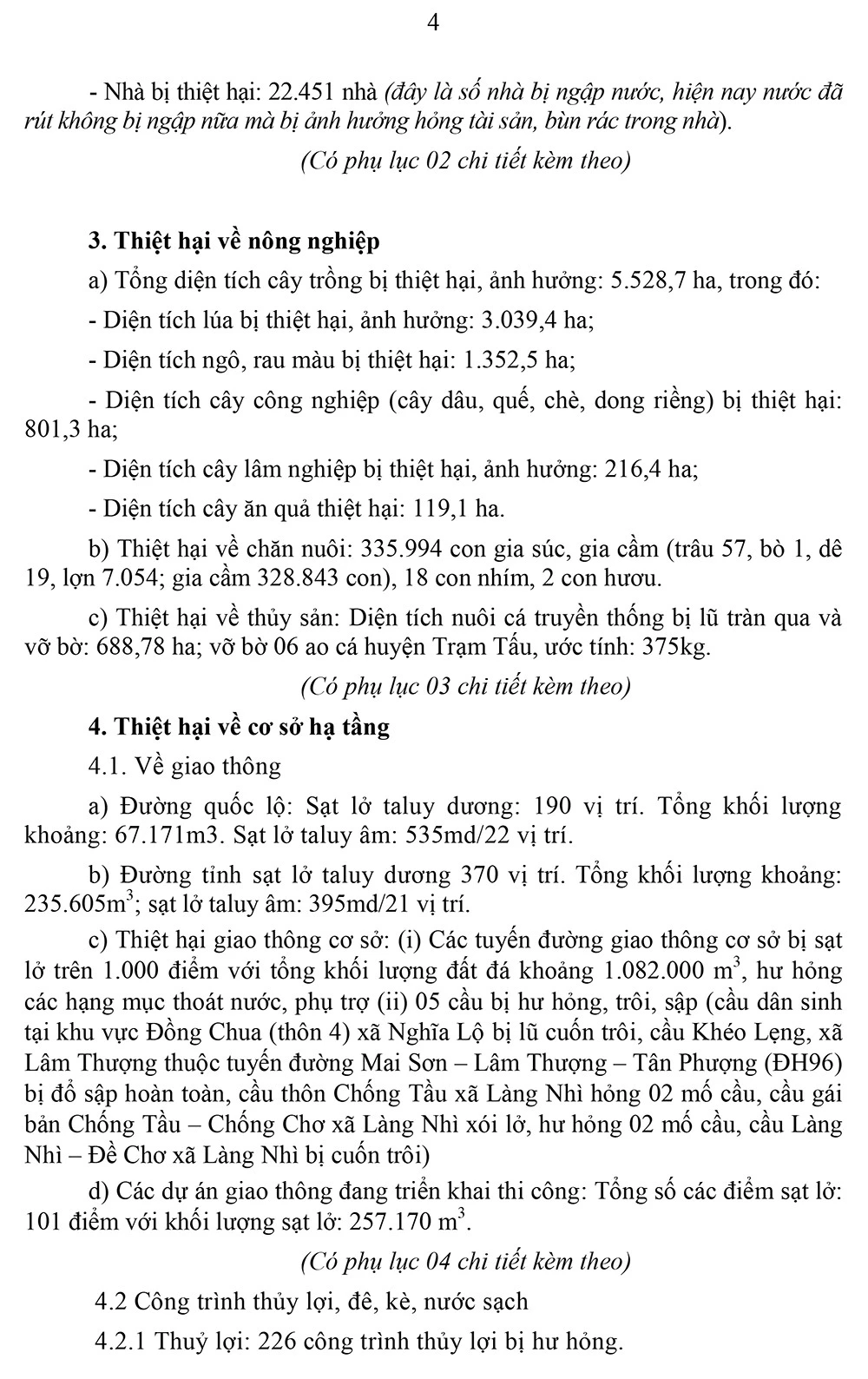 4

- Nhà bị thiệt hại: 22.451 nhà (đây là số nhà bị ngập nước, hiện nay nước đã rút không bị ngập nữa mà bị ảnh hưởng hỏng tài sản, bùn rác trong nhà).

(Có phụ lục 02 chi tiết kèm theo)

3. Thiệt hại về nông nghiệp

a) Tổng diện tích cây trồng bị thiệt hại, ảnh hưởng: 5.528,7 ha, trong đó:

- Diện tích lúa bị thiệt hại, ảnh hưởng: 3.039,4 ha;

- Diện tích ngô, rau màu bị thiệt hại: 1.352,5 ha;

- Diện tích cây công nghiệp (cây dâu, quế, chè, dong riềng) bị thiệt hại: 801,3 ha;

- Diện tích cây lâm nghiệp bị thiệt hại, ảnh hưởng: 216,4 ha;

- Diện tích cây ăn quả thiệt hại: 119,1 ha.

b) Thiệt hại về chăn nuôi: 335.994 con gia súc, gia cầm (trâu 57, bò 1, dê 19, lợn 7.054; gia cầm 328.843 con), 18 con nhím, 2 con hươu.

c) Thiệt hại về thủy sản: Diện tích nuôi cá truyền thống bị lũ tràn qua và vỡ bờ: 688,78 ha; vỡ bờ 06 ao cá huyện Trạm Tấu, ước tính: 375kg.

(Có phụ lục 03 chi tiết kèm theo)

4. Thiệt hại về cơ sở hạ tầng

4.1. Về giao thông

a) Đường quốc lộ: Sạt lở taluy dương: 190 vị trí. Tổng khối lượng khoảng: 67.171m3. Sạt lở taluy âm: 535md/22 vị trí.

b) Đường tỉnh sạt lở taluy dương 370 vị trí. Tổng khối lượng khoảng: 235.605$m^3$; sạt lở taluy âm: 395md/21 vị trí.

c) Thiệt hại giao thông cơ sở: (i) Các tuyến đường giao thông cơ sở bị sạt lở trên 1.000 điểm với tổng khối lượng đất đá khoảng 1.082.000 $m^3$, hư hỏng các hạng mục thoát nước, phụ trợ (ii) 05 cầu bị hư hỏng, trôi, sập (cầu dân sinh tại khu vực Đồng Chua (thôn 4) xã Nghĩa Lộ bị lũ cuốn trôi, cầu Khéo Lẹng, xã Lâm Thượng thuộc tuyến đường Mai Sơn – Lâm Thượng – Tân Phượng (ĐH96) bị đổ sập hoàn toàn, cầu thôn Chống Tầu xã Làng Nhì hỏng 02 mố cầu, cầu gái bản Chống Tầu – Chống Chơ xã Làng Nhì xói lở, hư hỏng 02 mố cầu, cầu Làng Nhì – Đề Chơ xã Làng Nhì bị cuốn trôi)

d) Các dự án giao thông đang triển khai thi công: Tổng số các điểm sạt lở: 101 điểm với khối lượng sạt lở: 257.170 $m^3$.

(Có phụ lục 04 chi tiết kèm theo)

4.2 Công trình thủy lợi, đê, kè, nước sạch

4.2.1 Thuỷ lợi: 226 công trình thủy lợi bị hư hỏng.